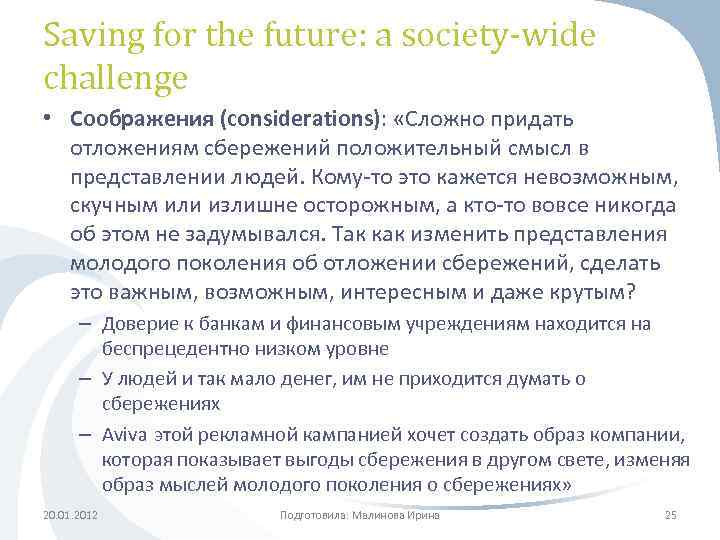 Saving for the future: a society-wide challenge

• Соображения (considerations): «Сложно придать отложениям сбережений положительный смысл в представлении людей. Кому-то это кажется невозможным, скучным или излишне осторожным, а кто-то вовсе никогда об этом не задумывался. Так как изменить представления молодого поколения об отложении сбережений, сделать это важным, возможным, интересным и даже крутым?

– Доверие к банкам и финансовым учреждениям находится на беспрецедентно низком уровне

– У людей и так мало денег, им не приходится думать о сбережениях

– Aviva этой рекламной кампанией хочет создать образ компании, которая показывает выгоды сбережения в другом свете, изменяя образ мыслей молодого поколения о сбережениях»

20.01.2012

Подготовила: Малинова Ирина

25